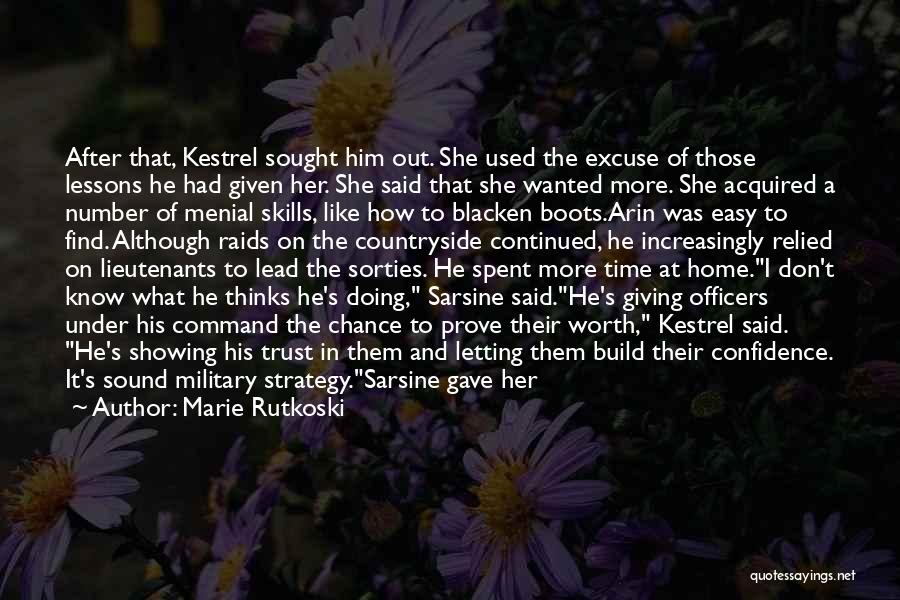 After that, Kestrel sought him out. She used the excuse of those lessons he had given her. She said that she wanted more. She acquired a number of menial skills, like how to blacken boots.Arin was easy to find. Although raids on the countryside continued, he increasingly relied on lieutenants to lead the sorties. He spent more time at home."I don't know what he thinks he's doing," Sarsine said."He's giving officers under his command the chance to prove their worth," Kestrel said. "He's showing his trust in them and letting them build their confidence. It's sound military strategy."Sarsine gave her

~ Author: Marie Rutkoski

quotessayings.net